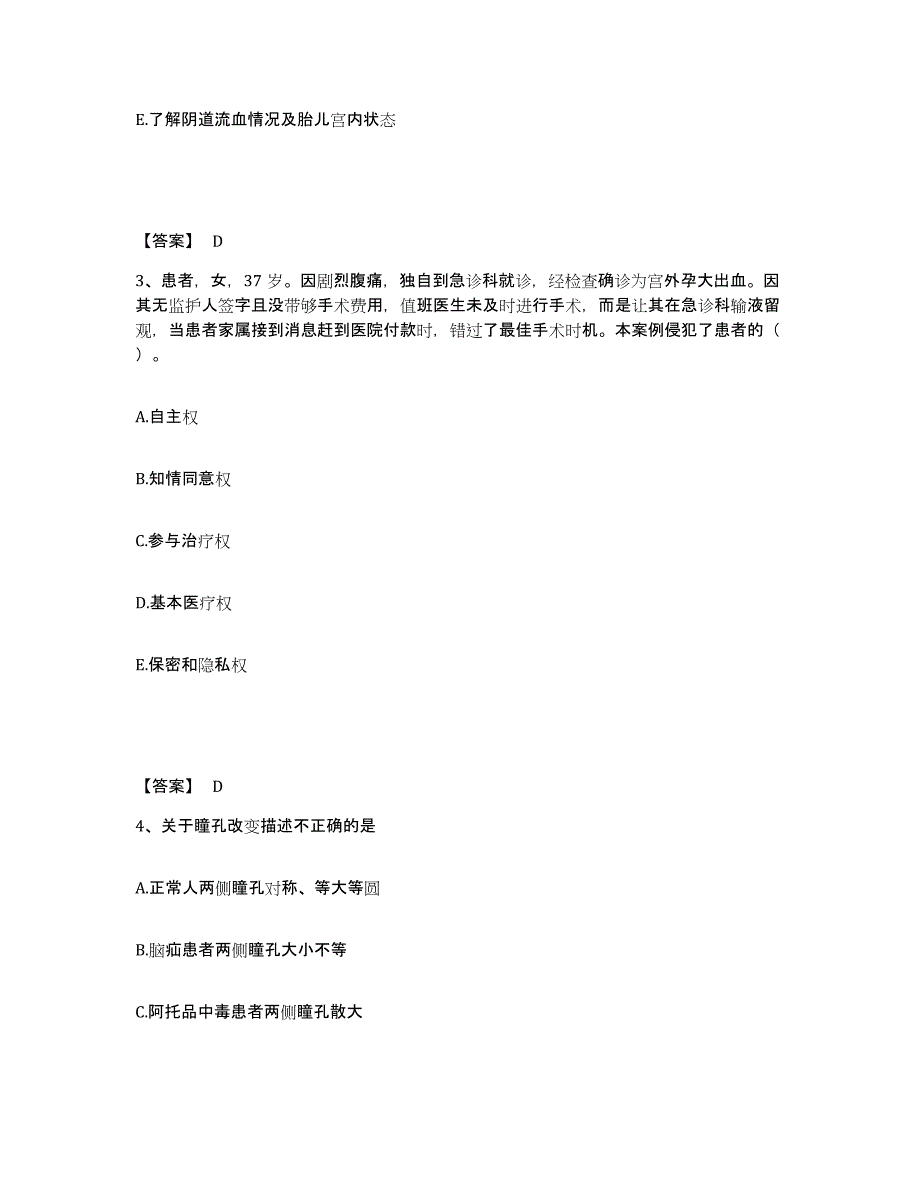 E.了解阴道流血情况及胎儿宫内状态

【答案】 D

3、患者，女，37 岁。因剧烈腹痛，独自到急诊科就诊，经检查确诊为宫外孕大出血。因其无监护人签字且没带够手术费用，值班医生未及时进行手术，而是让其在急诊科输液留观，当患者家属接到消息赶到医院付款时，错过了最佳手术时机。本案例侵犯了患者的（ ）。

A.自主权

B.知情同意权

C.参与治疗权

D.基本医疗权

E.保密和隐私权

【答案】 D

4、关于瞳孔改变描述不正确的是

A.正常人两侧瞳孔对称、等大等圆

B.脑疝患者两侧瞳孔大小不等

C.阿托品中毒患者两侧瞳孔散大